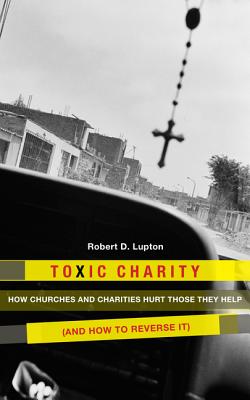 Robert D. Lupton

TOXIC CHARITY

HOW CHURCHES AND CHARITIES HURT THOSE THEY HELP

(AND HOW TO REVERSE IT)